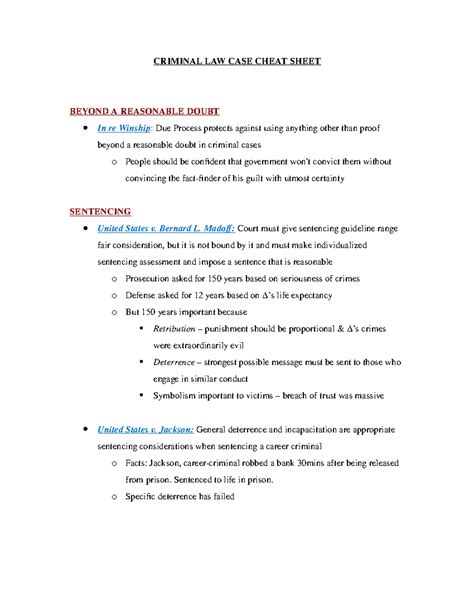 CRIMINAL LAW CASE CHEAT SHEET

BEYOND A REASONABLE DOUBT

- In re Winship: Due Process protects against using anything other than proof beyond a reasonable doubt in criminal cases
  - People should be confident that government won't convict them without convincing the fact-finder of his guilt with utmost certainty

SENTENCING

- United States v. Bernard L. Madoff: Court must give sentencing guideline range fair consideration, but it is not bound by it and must make individualized sentencing assessment and impose a sentence that is reasonable
  - Prosecution asked for 150 years based on seriousness of crimes
  - Defense asked for 12 years based on Δ's life expectancy
  - But 150 years important because
    - Retribution – punishment should be proportional & Δ's crimes were extraordinarily evil
    - Deterrence – strongest possible message must be sent to those who engage in similar conduct
    - Symbolism important to victims – breach of trust was massive

- United States v. Jackson: General deterrence and incapacitation are appropriate sentencing considerations when sentencing a career criminal
  - Facts: Jackson, career-criminal robbed a bank 30mins after being released from prison. Sentenced to life in prison.
  - Specific deterrence has failed